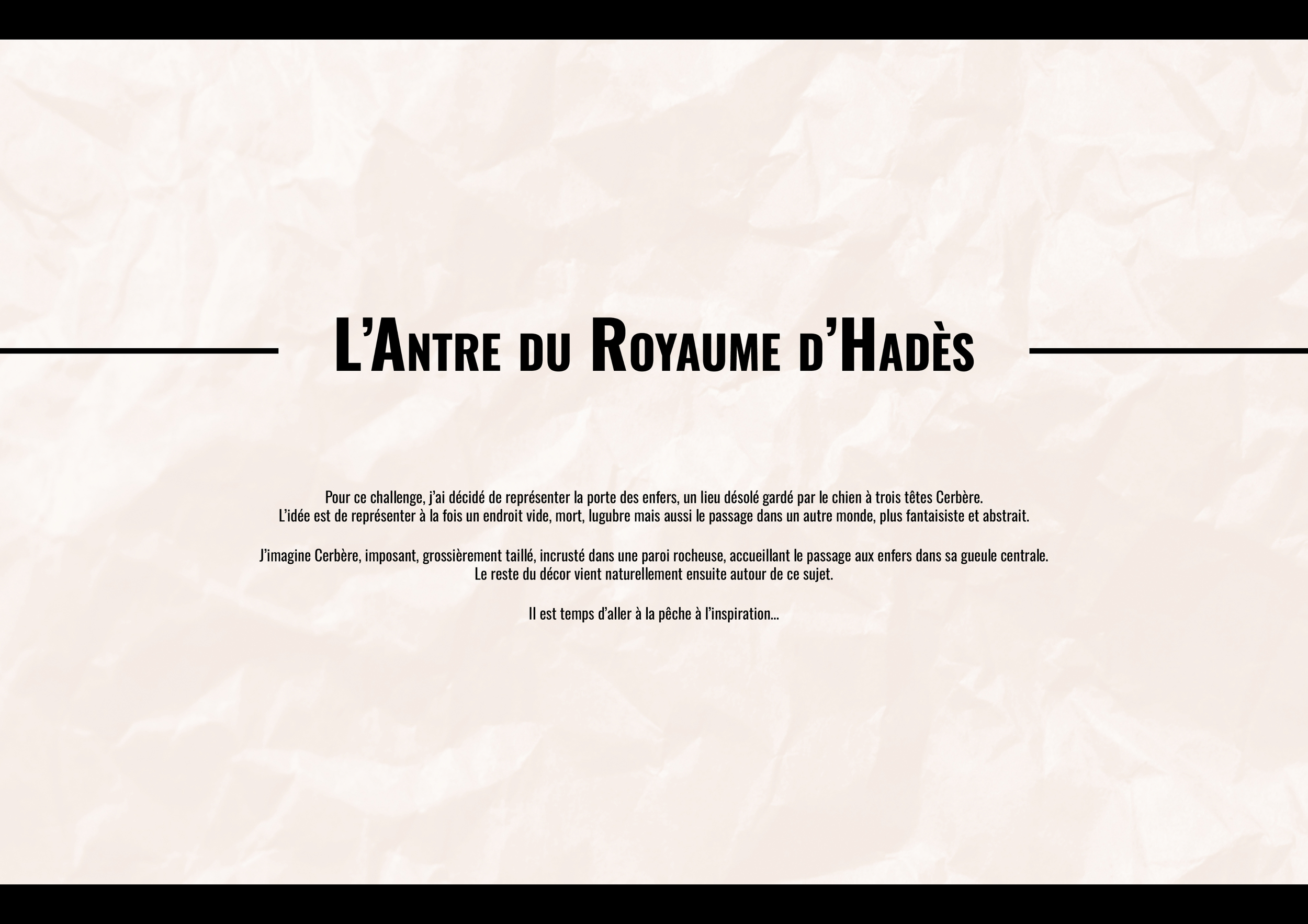 L'Antre du Royaume d'Hadès

Pour ce challenge, j'ai décidé de représenter la porte des enfers, un lieu désolé gardé par le chien à trois têtes Cerbère.
L'idée est de représenter à la fois un endroit vide, mort, lugubre mais aussi le passage dans un autre monde, plus fantaisiste et abstrait.

J'imagine Cerbère, imposant, grossièrement taillé, incrusté dans une paroi rocheuse, accueillant le passage aux enfers dans sa gueule centrale.
Le reste du décor vient naturellement ensuite autour de ce sujet.

Il est temps d'aller à la pêche à l'inspiration...